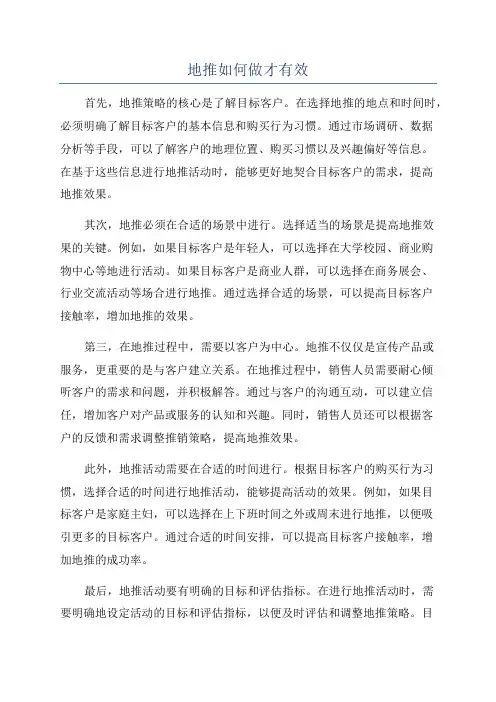 地推如何做才有效

首先，地推策略的核心是了解目标客户。在选择地推的地点和时间时，必须明确了解目标客户的基本信息和购买行为习惯。通过市场调研、数据分析等手段，可以了解客户的地理位置、购买习惯以及兴趣偏好等信息。在基于这些信息进行地推活动时，能够更好地契合目标客户的需求，提高地推效果。

其次，地推必须在合适的场景中进行。选择适当的场景是提高地推效果的关键。例如，如果目标客户是年轻人，可以选择在大学校园、商业购物中心等地进行活动。如果目标客户是商业人群，可以选择在商务展会、行业交流活动等场合进行地推。通过选择合适的场景，可以提高目标客户接触率，增加地推的效果。

第三，在地推过程中，需要以客户为中心。地推不仅仅是宣传产品或服务，更重要的是与客户建立关系。在地推过程中，销售人员需要耐心倾听客户的需求和问题，并积极解答。通过与客户的沟通互动，可以建立信任，增加客户对产品或服务的认知和兴趣。同时，销售人员还可以根据客户的反馈和需求调整推销策略，提高地推效果。

此外，地推活动需要在合适的时间进行。根据目标客户的购买行为习惯，选择合适的时间进行地推活动，能够提高活动的效果。例如，如果目标客户是家庭主妇，可以选择在上下班时间之外或周末进行地推，以便吸引更多的目标客户。通过合适的时间安排，可以提高目标客户接触率，增加地推的成功率。

最后，地推活动要有明确的目标和评估指标。在进行地推活动时，需要明确地设定活动的目标和评估指标，以便及时评估和调整地推策略。目